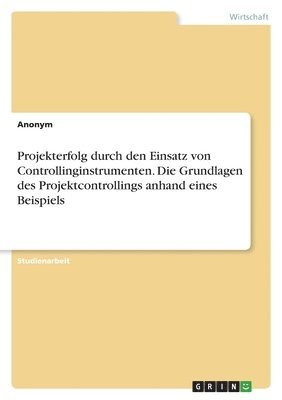 Wirtschaft

Anonym

Projekterfolg durch den Einsatz von Controllinginstrumenten. Die Grundlagen des Projektcontrollings anhand eines Beispiels

Studienarbeit

GRIN